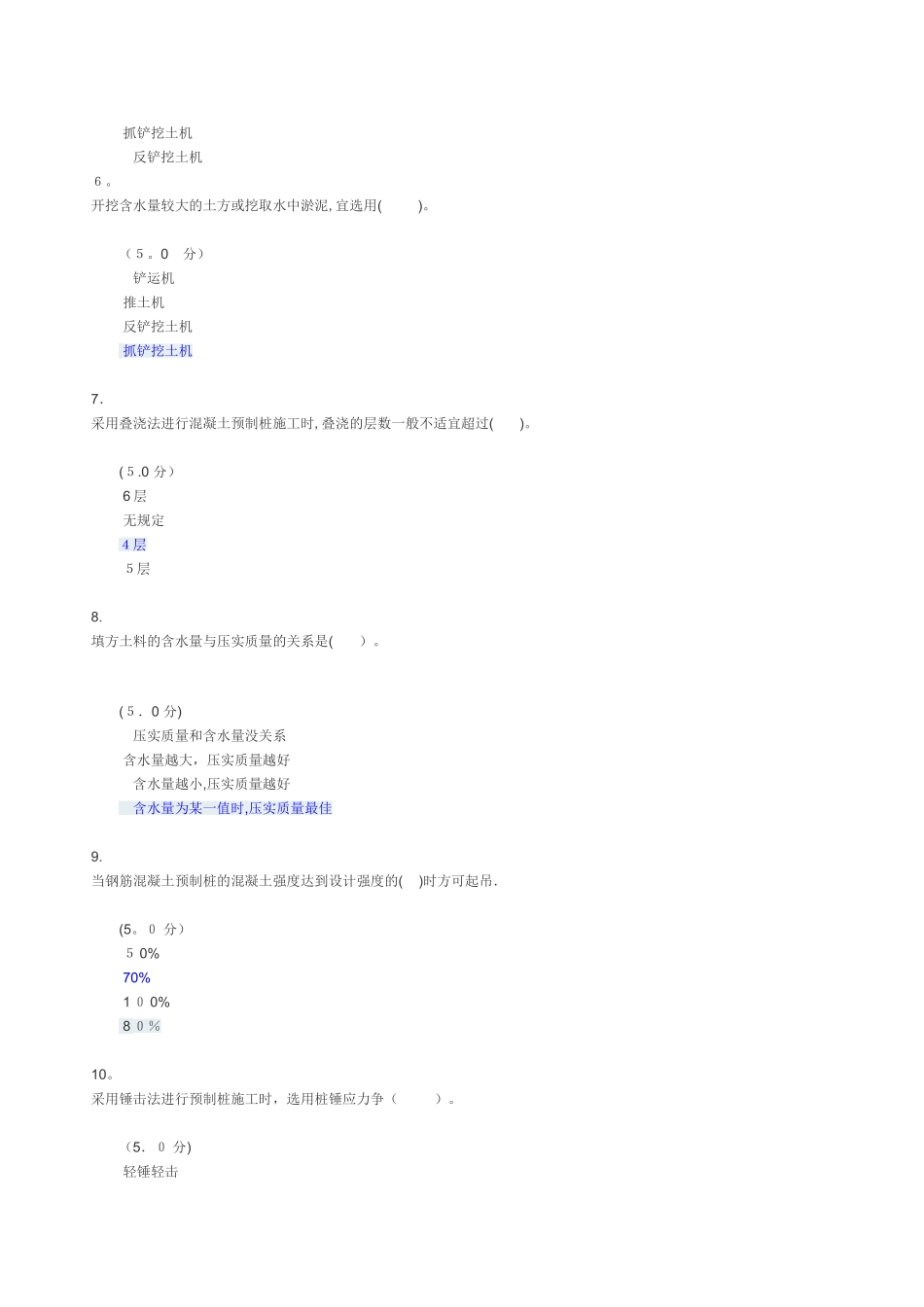 抓铲挖土机
反铲挖土机
6。
开挖含水量较大的土方或挖取水中淤泥,宜选用(　　)。

（5。0　分）
铲运机
推土机
反铲挖土机
抓铲挖土机

7.
采用叠浇法进行混凝土预制桩施工时,叠浇的层数一般不适宜超过(　　)。

(5.0 分)
6层
无规定
4层
5层

8.
填方土料的含水量与压实质量的关系是(　　)。

(5. 0 分)
压实质量和含水量没关系
含水量越大，压实质量越好
含水量越小,压实质量越好
含水量为某一值时,压实质量最佳

9.
当钢筋混凝土预制桩的混凝土强度达到设计强度的(　)时方可起吊.

(5。0 分)
50%
70%
100%
80%

10。
采用锤击法进行预制桩施工时，选用桩锤应力争（　　）。

(5. 0 分)
轻锤轻击